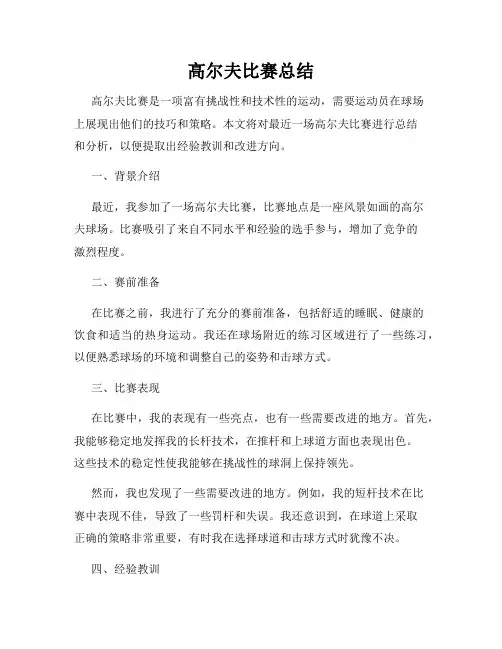 高尔夫比赛总结

高尔夫比赛是一项富有挑战性和技术性的运动，需要运动员在球场上展现出他们的技巧和策略。本文将对最近一场高尔夫比赛进行总结和分析，以便提取出经验教训和改进方向。

一、背景介绍

最近，我参加了一场高尔夫比赛，比赛地点是一座风景如画的高尔夫球场。比赛吸引了来自不同水平和经验的选手参与，增加了竞争的激烈程度。

二、赛前准备

在比赛之前，我进行了充分的赛前准备，包括舒适的睡眠、健康的饮食和适当的热身运动。我还在球场附近的练习区域进行了一些练习，以便熟悉球场的环境和调整自己的姿势和击球方式。

三、比赛表现

在比赛中，我的表现有一些亮点，也有一些需要改进的地方。首先，我能够稳定地发挥我的长杆技术，在推杆和上球道方面也表现出色。这些技术的稳定性使我能够在挑战性的球洞上保持领先。

然而，我也发现了一些需要改进的地方。例如，我的短杆技术在比赛中表现不佳，导致了一些罚杆和失误。我还意识到，在球道上采取正确的策略非常重要，有时我在选择球道和击球方式时犹豫不决。

四、经验教训